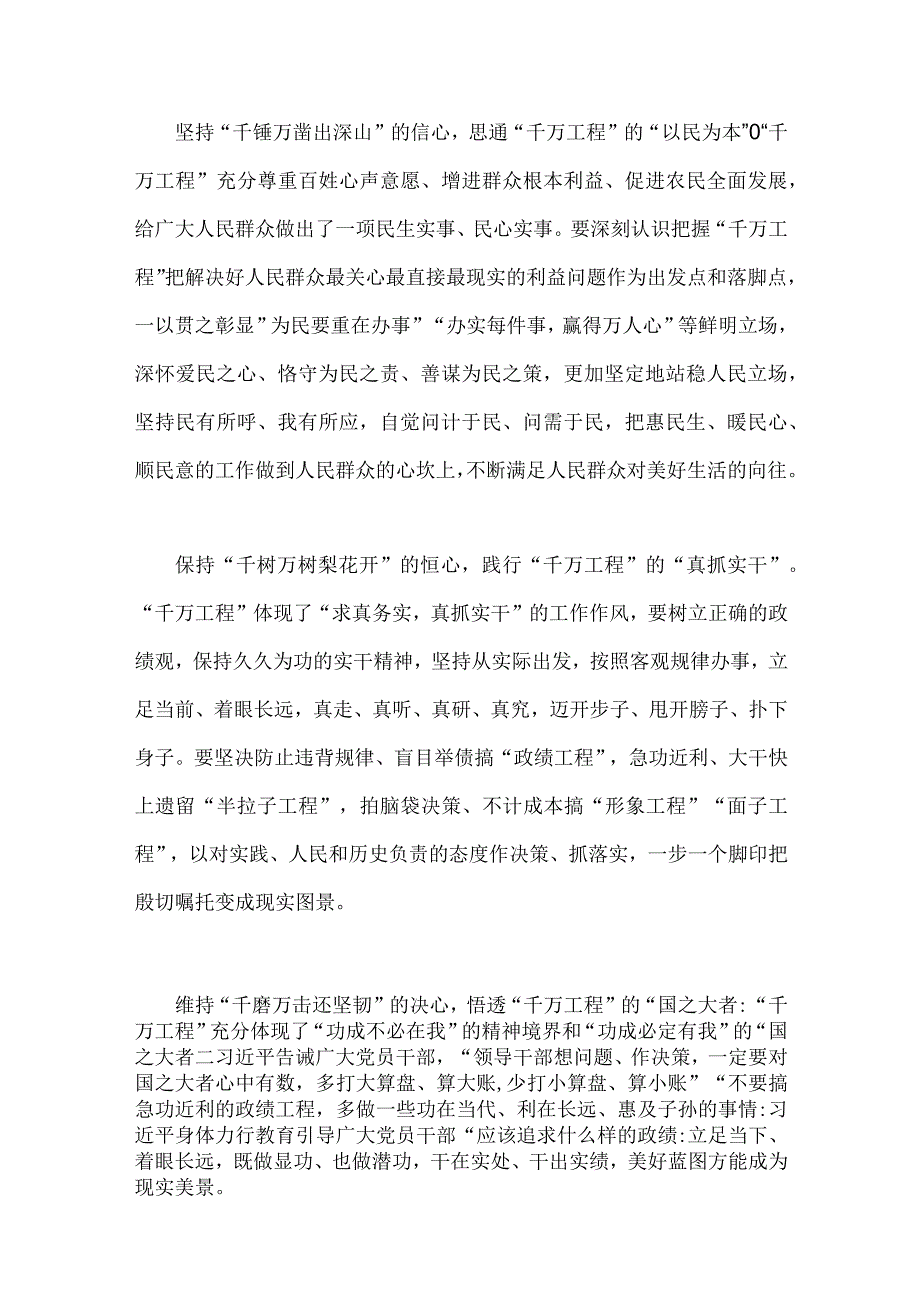 坚持“千锤万凿出深山”的信心，思通“千万工程”的“以民为本”0“千万工程”充分尊重百姓心声意愿、增进群众根本利益、促进农民全面发展，给广大人民群众做出了一项民生实事、民心实事。要深刻认识把握“千万工程”把解决好人民群众最关心最直接最现实的利益问题作为出发点和落脚点，一以贯之彰显”为民要重在办事”“办实每件事，赢得万人心”等鲜明立场，深怀爱民之心、恪守为民之责、善谋为民之策，更加坚定地站稳人民立场，坚持民有所呼、我有所应，自觉问计于民、问需于民，把惠民生、暖民心、顺民意的工作做到人民群众的心坎上，不断满足人民群众对美好生活的向往。

保持“千树万树梨花开”的恒心，践行“千万工程”的“真抓实干”。“千万工程”体现了“求真务实，真抓实干”的工作作风，要树立正确的政绩观，保持久久为功的实干精神，坚持从实际出发，按照客观规律办事，立足当前、着眼长远，真走、真听、真研、真究，迈开步子、甩开膀子、扑下身子。要坚决防止违背规律、盲目举债搞“政绩工程”，急功近利、大干快上遗留“半拉子工程”，拍脑袋决策、不计成本搞“形象工程”“面子工程”，以对实践、人民和历史负责的态度作决策、抓落实，一步一个脚印把殷切嘱托变成现实图景。

维持“千磨万击还坚韧”的决心，悟透“千万工程”的“国之大者:“千万工程”充分体现了“功成不必在我”的精神境界和“功成必定有我”的“国之大者二习近平告诫广大党员干部，“领导干部想问题、作决策，一定要对国之大者心中有数，多打大算盘、算大账,少打小算盘、算小账”“不要搞急功近利的政绩工程，多做一些功在当代、利在长远、惠及子孙的事情:习近平身体力行教育引导广大党员干部“应该追求什么样的政绩:立足当下、着眼长远，既做显功、也做潜功，干在实处、干出实绩，美好蓝图方能成为现实美景。